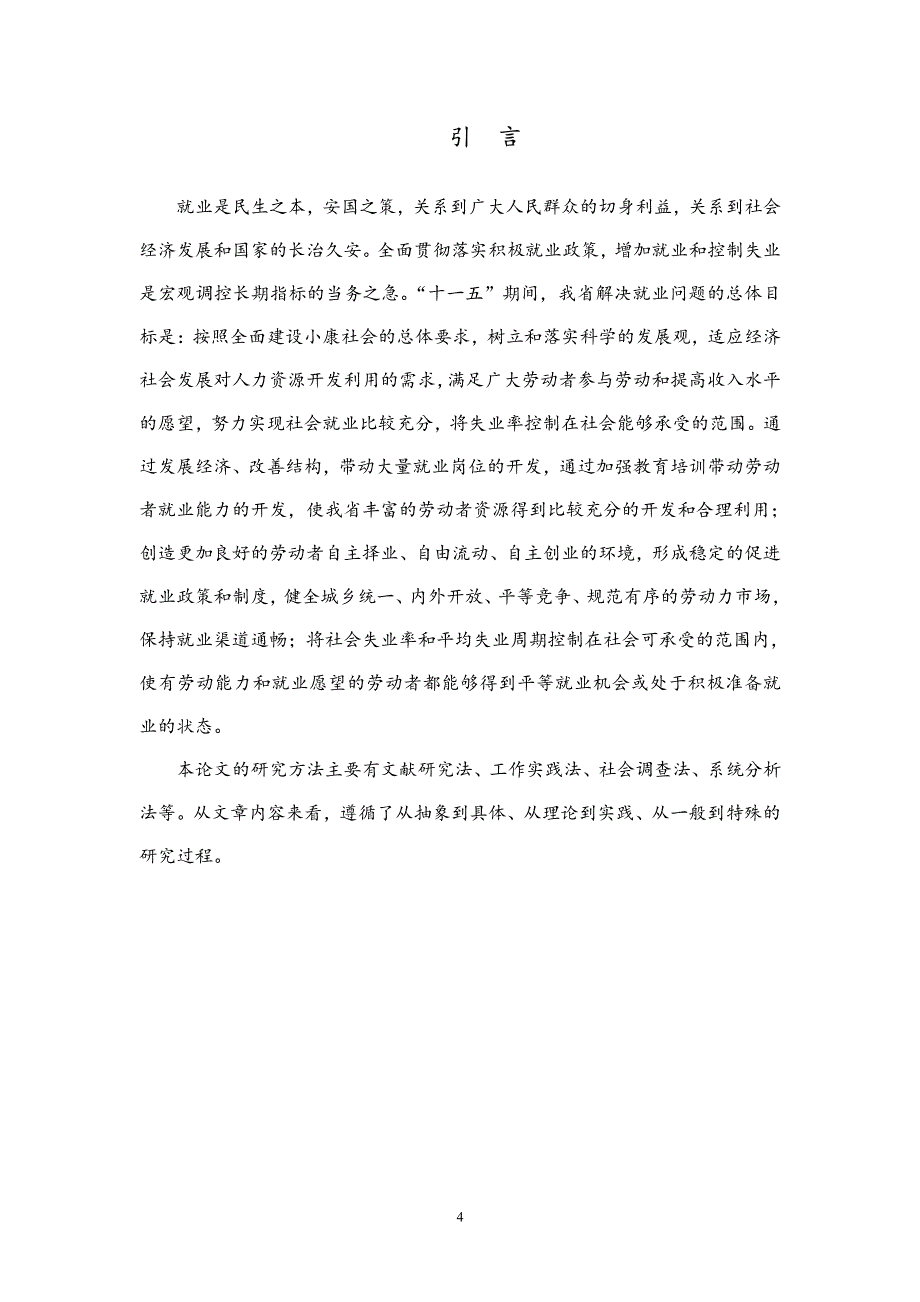 引 言

就业是民生之本，安国之策，关系到广大人民群众的切身利益，关系到社会经济发展和国家的长治久安。全面贯彻落实积极就业政策，增加就业和控制失业是宏观调控长期指标的当务之急。“十一五”期间，我省解决就业问题的总体目标是：按照全面建设小康社会的总体要求，树立和落实科学的发展观，适应经济社会发展对人力资源开发利用的需求，满足广大劳动者参与劳动和提高收入水平的愿望，努力实现社会就业比较充分，将失业率控制在社会能够承受的范围。通过发展经济、改善结构，带动大量就业岗位的开发，通过加强教育培训带动劳动者就业能力的开发，使我省丰富的劳动者资源得到比较充分的开发和合理利用；创造更加良好的劳动者自主择业、自由流动、自主创业的环境，形成稳定的促进就业政策和制度，健全城乡统一、内外开放、平等竞争、规范有序的劳动力市场，保持就业渠道通畅；将社会失业率和平均失业周期控制在社会可承受的范围内，使有劳动能力和就业愿望的劳动者都能够得到平等就业机会或处于积极准备就业的状态。

本论文的研究方法主要有文献研究法、工作实践法、社会调查法、系统分析法等。从文章内容来看，遵循了从抽象到具体、从理论到实践、从一般到特殊的研究过程。

4